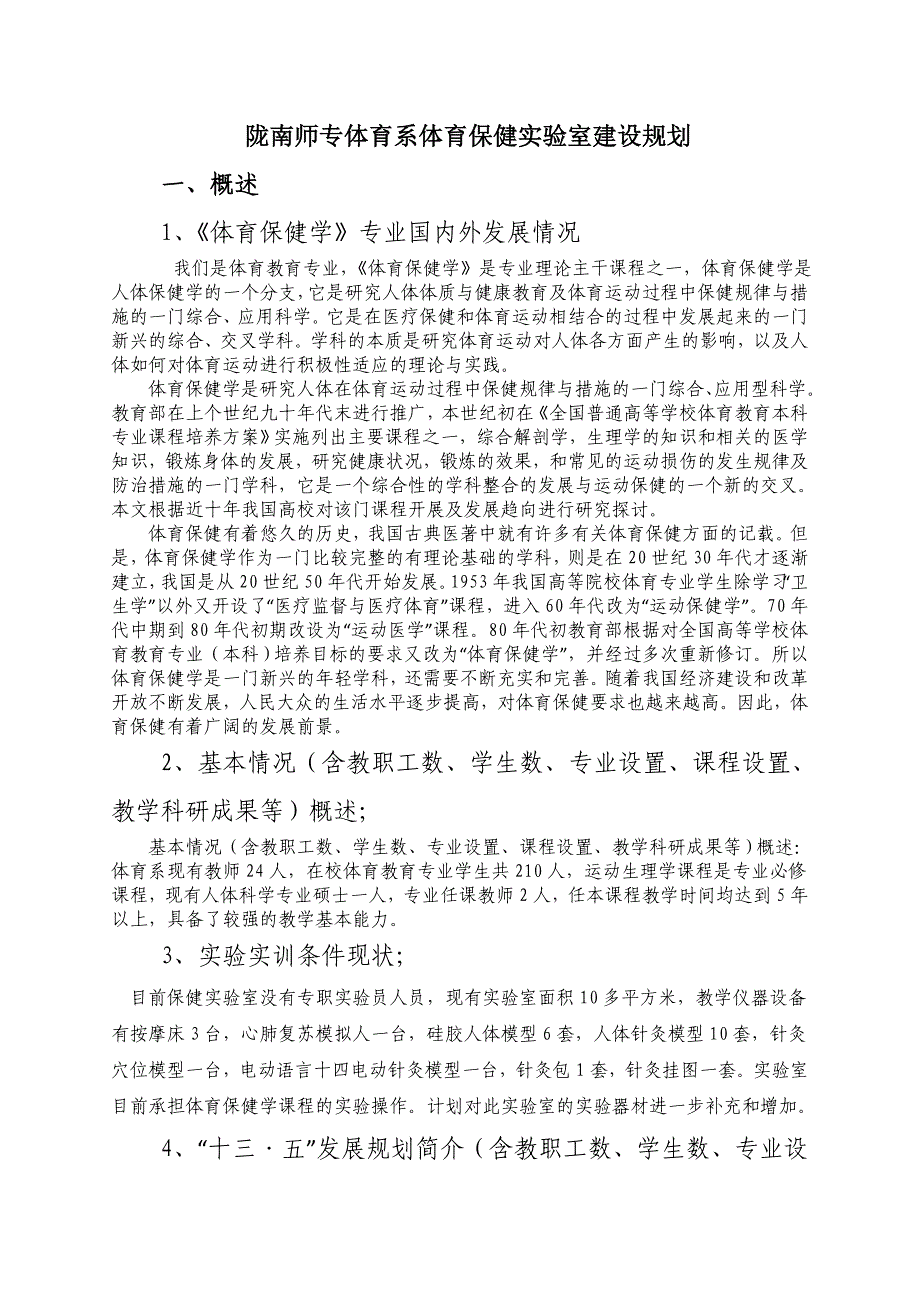 陇南师专体育系体育保健实验室建设规划

一、概述

1、《体育保健学》专业国内外发展情况

我们是体育教育专业，《体育保健学》是专业理论主干课程之一，体育保健学是人体保健学的一个分支，它是研究人体体质与健康教育及体育运动过程中保健规律与措施的一门综合、应用科学。它是在医疗保健和体育运动相结合的过程中发展起来的一门新兴的综合、交叉学科。学科的本质是研究体育运动对人体各方面产生的影响，以及人体如何对体育运动进行积极性适应的理论与实践。

体育保健学是研究人体在体育运动过程中保健规律与措施的一门综合、应用型科学。教育部在上个世纪九十年代末进行推广，本世纪初在《全国普通高等学校体育教育本科专业课程培养方案》实施列出主要课程之一，综合解剖学，生理学的知识和相关的医学知识，锻炼身体的发展，研究健康状况，锻炼的效果，和常见的运动损伤的发生规律及防治措施的一门学科，它是一个综合性的学科整合的发展与运动保健的一个新的交叉。本文根据近十年我国高校对该门课程开展及发展趋向进行研究探讨。

体育保健有着悠久的历史，我国古典医著中就有许多有关体育保健方面的记载。但是，体育保健学作为一门比较完整的有理论基础的学科，则是在20世纪30年代才逐渐建立，我国是从20世纪50年代开始发展。1953年我国高等院校体育专业学生除学习“卫生学”以外又开设了“医疗监督与医疗体育”课程，进入60年代改为“运动保健学”。70年代中期到80年代初期改设为“运动医学”课程。80年代初教育部根据对全国高等学校体育教育专业（本科）培养目标的要求又改为“体育保健学”，并经过多次重新修订。所以体育保健学是一门新兴的年轻学科，还需要不断充实和完善。随着我国经济建设和改革开放不断发展，人民大众的生活水平逐步提高，对体育保健要求也越来越高。因此，体育保健有着广阔的发展前景。

2、基本情况（含教职工数、学生数、专业设置、课程设置、教学科研成果等）概述；

基本情况（含教职工数、学生数、专业设置、课程设置、教学科研成果等）概述：体育系现有教师24人，在校体育教育专业学生共210人，运动生理学课程是专业必修课程，现有人体科学专业硕士一人，专业任课教师2人，任本课程教学时间均达到5年以上，具备了较强的教学基本能力。

3、实验实训条件现状；

目前保健实验室没有专职实验员人员，现有实验室面积10多平方米，教学仪器设备有按摩床3台，心肺复苏模拟人一台，硅胶人体模型6套，人体针灸模型10套，针灸穴位模型一台，电动语言十四电动针灸模型一台，针灸包1套，针灸挂图一套。实验室目前承担体育保健学课程的实验操作。计划对此实验室的实验器材进一步补充和增加。

4、“十三·五”发展规划简介（含教职工数、学生数、专业设